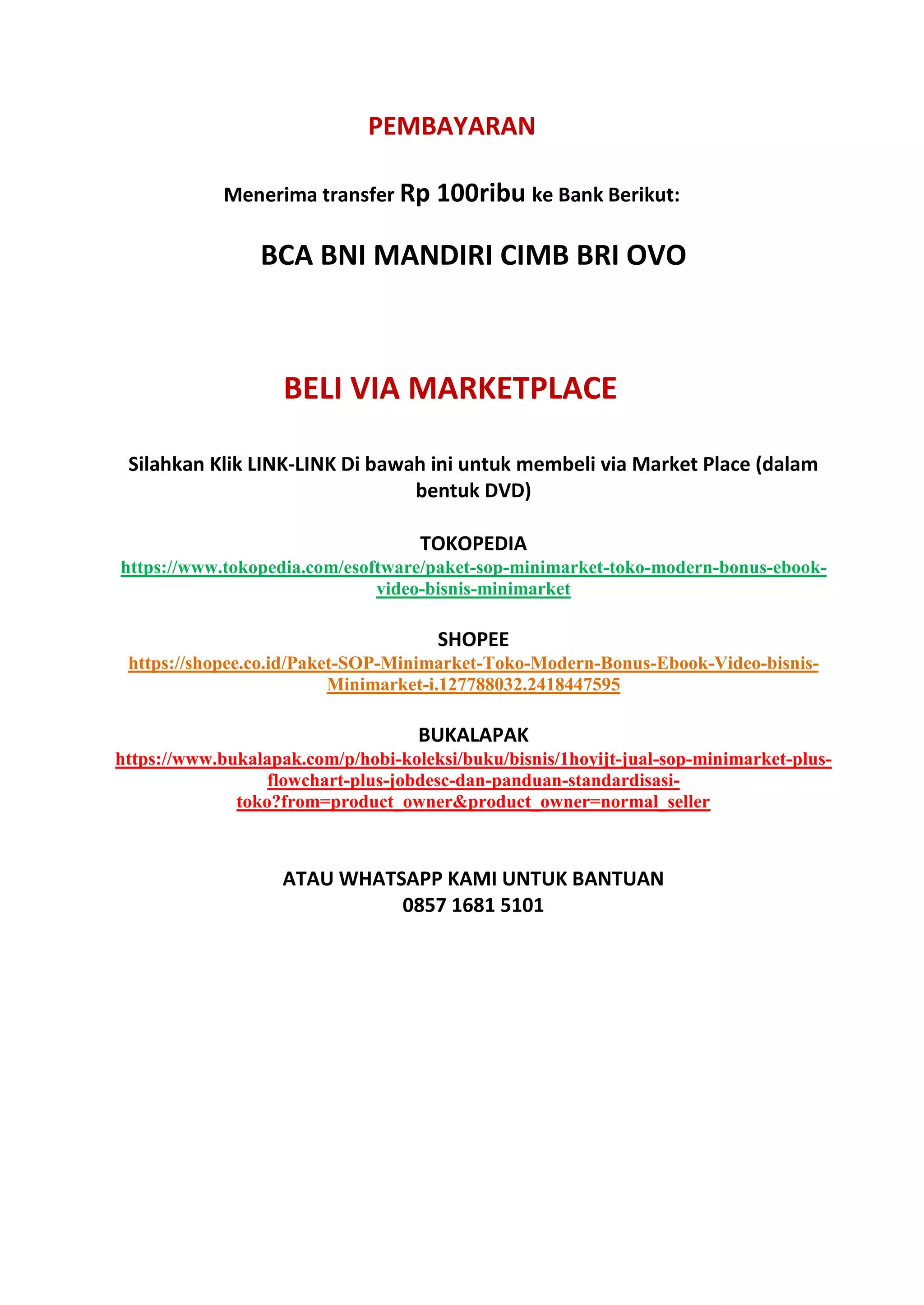 PEMBAYARAN

Menerima transfer Rp 100ribu ke Bank Berikut:

BCA BNI MANDIRI CIMB BRI OVO

BELI VIA MARKETPLACE

Silahkan Klik LINK-LINK Di bawah ini untuk membeli via Market Place (dalam bentuk DVD)

TOKOPEDIA
https://www.tokopedia.com/esoftware/paket-sop-minimarket-toko-modern-bonus-ebook-video-bisnis-minimarket

SHOPEE
https://shopee.co.id/Paket-SOP-Minimarket-Toko-Modern-Bonus-Ebook-Video-bisnis-Minimarket-i.127788032.2418447595

BUKALAPAK
https://www.bukalapak.com/p/hobi-koleksi/buku/bisnis/1hoyijt-jual-sop-minimarket-plus-flowchart-plus-jobdesc-dan-panduan-standardisasi-toko?from=product_owner&product_owner=normal_seller

ATAU WHATSAPP KAMI UNTUK BANTUAN
0857 1681 5101